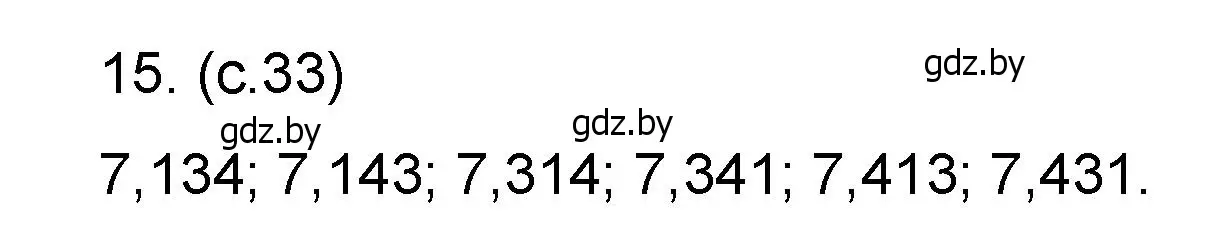 15. (с.33)

gdz.by

gdz.by gdz.by

7,134; 7,143; 7,314; 7,341; 7,413; 7,431.